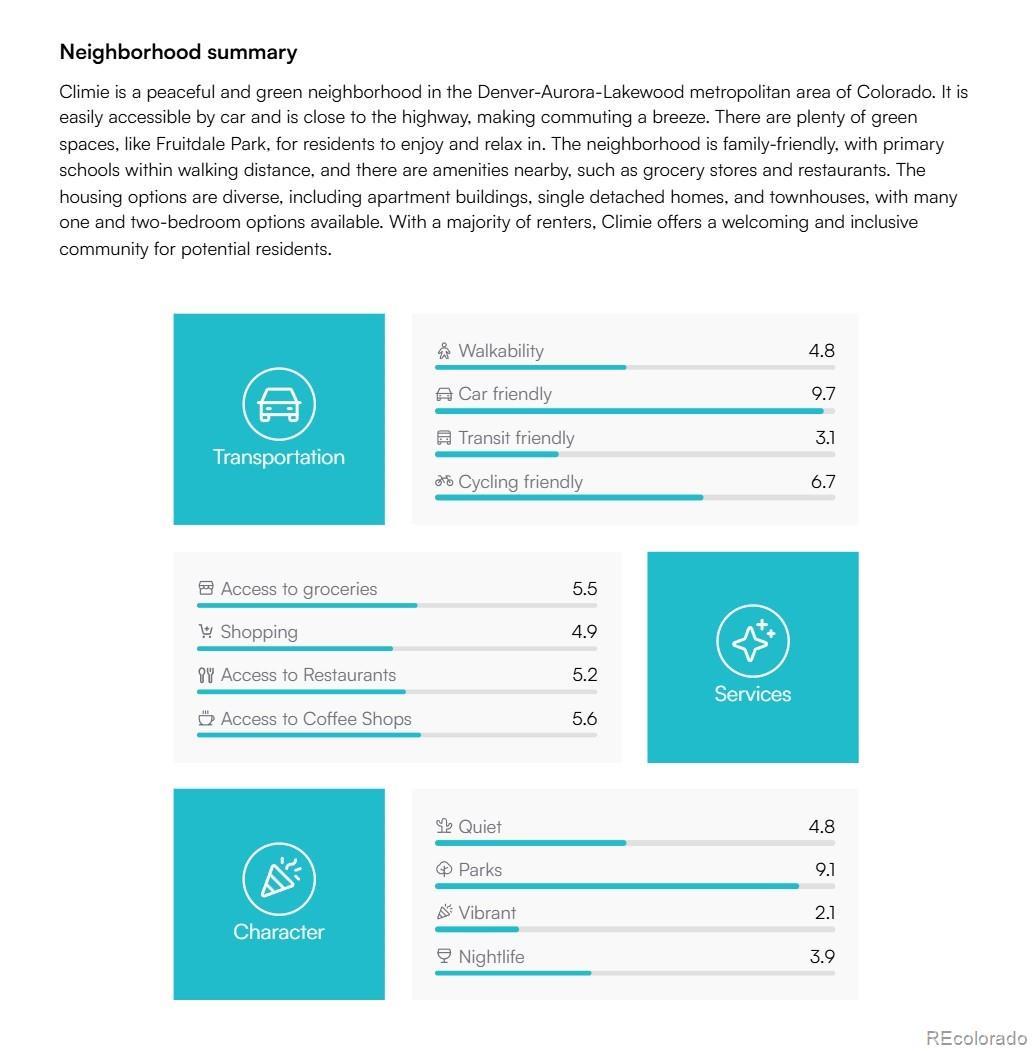 Neighborhood summary

Climie is a peaceful and green neighborhood in the Denver-Aurora-Lakewood metropolitan area of Colorado. It is easily accessible by car and is close to the highway, making commuting a breeze. There are plenty of green spaces, like Fruitdale Park, for residents to enjoy and relax in. The neighborhood is family-friendly, with primary schools within walking distance, and there are amenities nearby, such as grocery stores and restaurants. The housing options are diverse, including apartment buildings, single detached homes, and townhouses, with many one and two-bedroom options available. With a majority of renters, Climie offers a welcoming and inclusive community for potential residents.

Transportation

Walkability 4.8
Car friendly 9.7
Transit friendly 3.1
Cycling friendly 6.7

Access to groceries 5.5
Shopping 4.9
Access to Restaurants 5.2
Access to Coffee Shops 5.6

Services

Character

Quiet 4.8
Parks 9.1
Vibrant 2.1
Nightlife 3.9

REcolorado